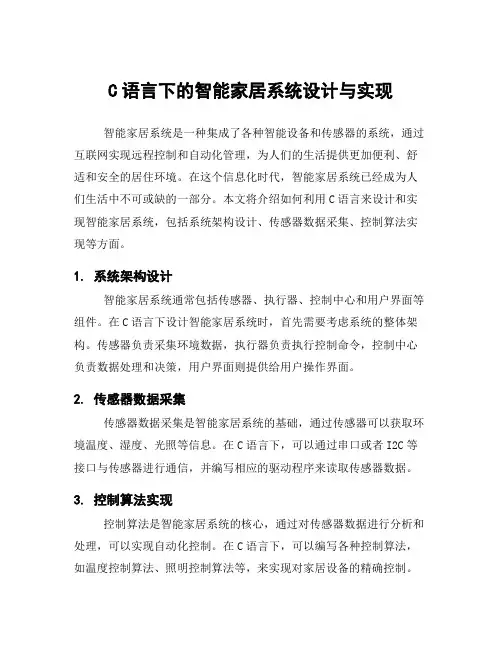 C语言下的智能家居系统设计与实现

智能家居系统是一种集成了各种智能设备和传感器的系统，通过互联网实现远程控制和自动化管理，为人们的生活提供更加便利、舒适和安全的居住环境。在这个信息化时代，智能家居系统已经成为人们生活中不可或缺的一部分。本文将介绍如何利用C语言来设计和实现智能家居系统，包括系统架构设计、传感器数据采集、控制算法实现等方面。

1. 系统架构设计

智能家居系统通常包括传感器、执行器、控制中心和用户界面等组件。在C语言下设计智能家居系统时，首先需要考虑系统的整体架构。传感器负责采集环境数据，执行器负责执行控制命令，控制中心负责数据处理和决策，用户界面则提供给用户操作界面。

2. 传感器数据采集

传感器数据采集是智能家居系统的基础，通过传感器可以获取环境温度、湿度、光照等信息。在C语言下，可以通过串口或者I2C等接口与传感器进行通信，并编写相应的驱动程序来读取传感器数据。

3. 控制算法实现

控制算法是智能家居系统的核心，通过对传感器数据进行分析和处理，可以实现自动化控制。在C语言下，可以编写各种控制算法，如温度控制算法、照明控制算法等，来实现对家居设备的精确控制。